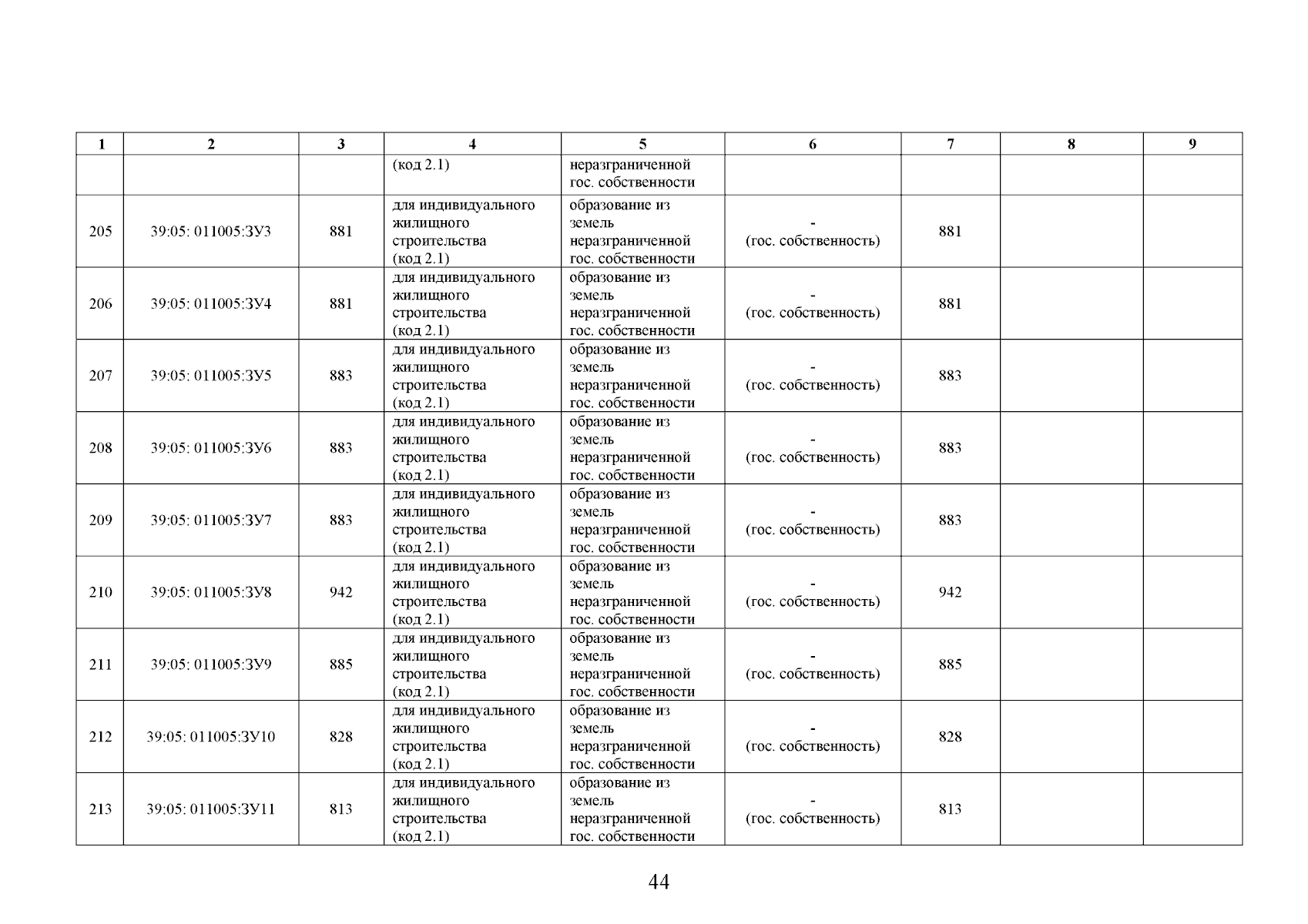 | 1 | 2 | 3 | 4 | 5 | 6 | 7 | 8 | 9 |
|---|---|---|---|---|---|---|---|---|
| | | | (код 2.1) | неразграниченной гос. собственности | | | | |
| 205 | 39:05: 011005:ЗУ3 | 881 | для индивидуального жилищного строительства (код 2.1) | образование из земель неразграниченной гос. собственности | - (гос. собственность) | 881 | | |
| 206 | 39:05: 011005:ЗУ4 | 881 | для индивидуального жилищного строительства (код 2.1) | образование из земель неразграниченной гос. собственности | - (гос. собственность) | 881 | | |
| 207 | 39:05: 011005:ЗУ5 | 883 | для индивидуального жилищного строительства (код 2.1) | образование из земель неразграниченной гос. собственности | - (гос. собственность) | 883 | | |
| 208 | 39:05: 011005:ЗУ6 | 883 | для индивидуального жилищного строительства (код 2.1) | образование из земель неразграниченной гос. собственности | - (гос. собственность) | 883 | | |
| 209 | 39:05: 011005:ЗУ7 | 883 | для индивидуального жилищного строительства (код 2.1) | образование из земель неразграниченной гос. собственности | - (гос. собственность) | 883 | | |
| 210 | 39:05: 011005:ЗУ8 | 942 | для индивидуального жилищного строительства (код 2.1) | образование из земель неразграниченной гос. собственности | - (гос. собственность) | 942 | | |
| 211 | 39:05: 011005:ЗУ9 | 885 | для индивидуального жилищного строительства (код 2.1) | образование из земель неразграниченной гос. собственности | - (гос. собственность) | 885 | | |
| 212 | 39:05: 011005:ЗУ10 | 828 | для индивидуального жилищного строительства (код 2.1) | образование из земель неразграниченной гос. собственности | - (гос. собственность) | 828 | | |
| 213 | 39:05: 011005:ЗУ11 | 813 | для индивидуального жилищного строительства (код 2.1) | образование из земель неразграниченной гос. собственности | - (гос. собственность) | 813 | | |

44